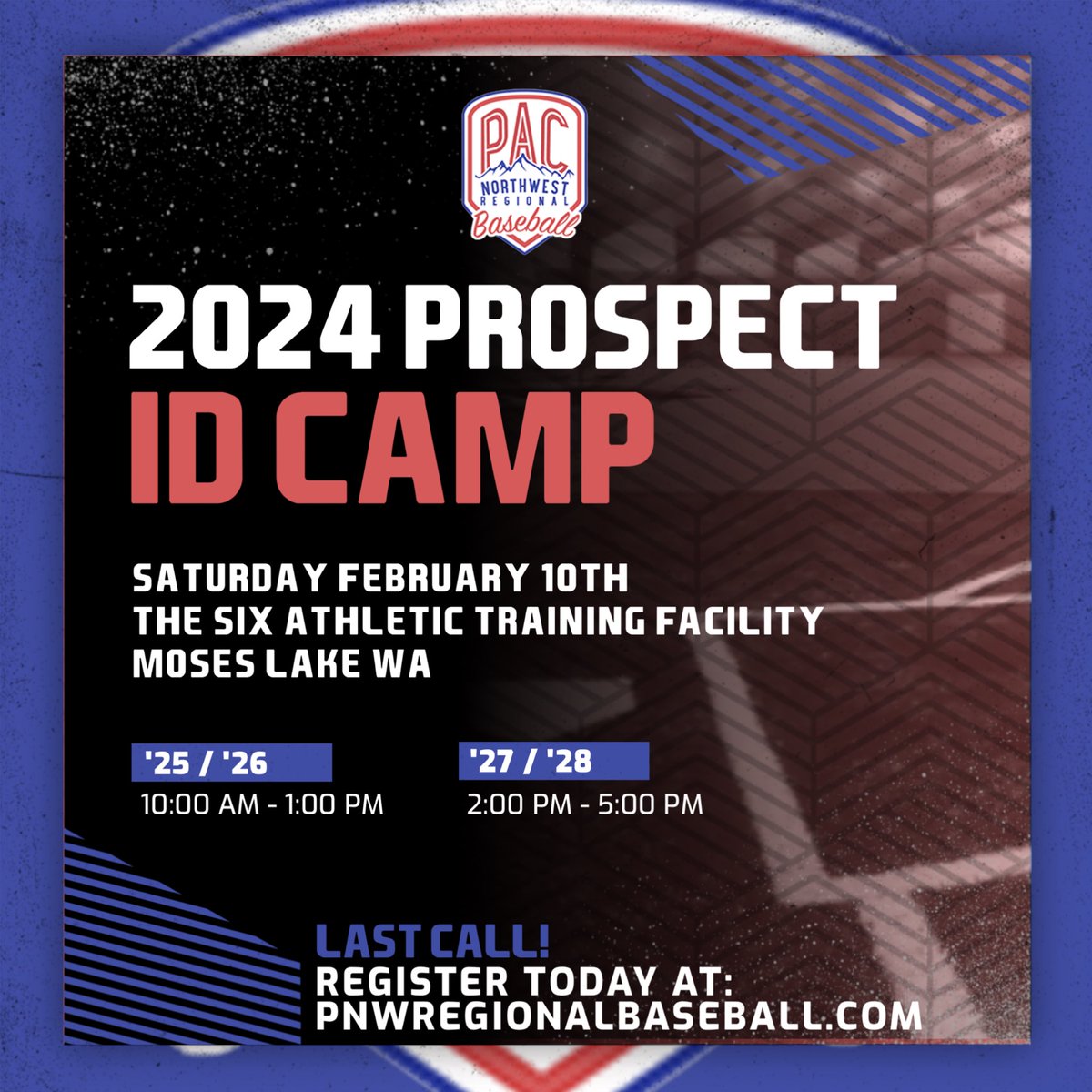 PAC
NORTHWEST
REGIONAL
Baseball

2024 PROSPECT
ID CAMP

SATURDAY FEBRUARY 10TH
THE SIX ATHLETIC TRAINING FACILITY
MOSES LAKE WA

'25 / '26
10:00 AM - 1:00 PM

'27 / '28
2:00 PM - 5:00 PM

LAST CALL!
REGISTER TODAY AT:
PNWREGIONALBASEBALL.COM